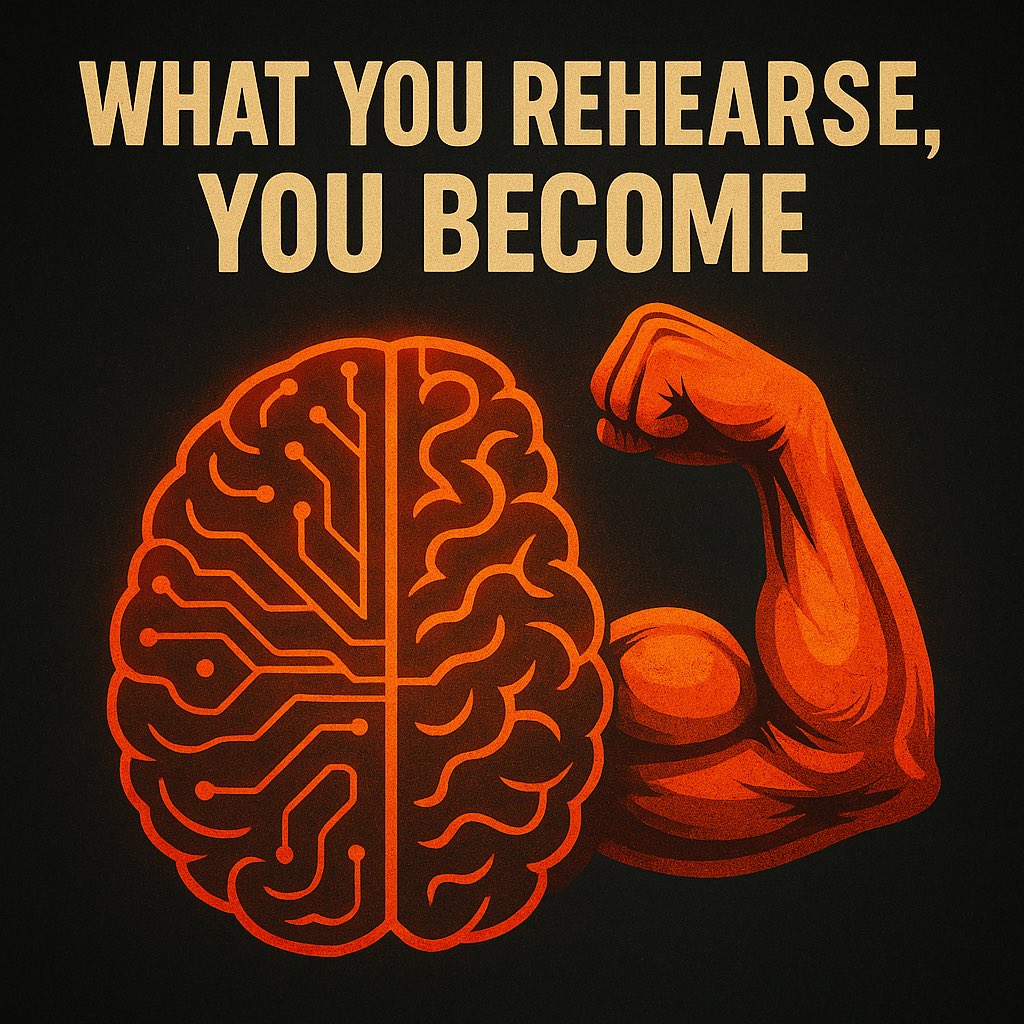 WHAT YOU REHEARSE, YOU BECOME